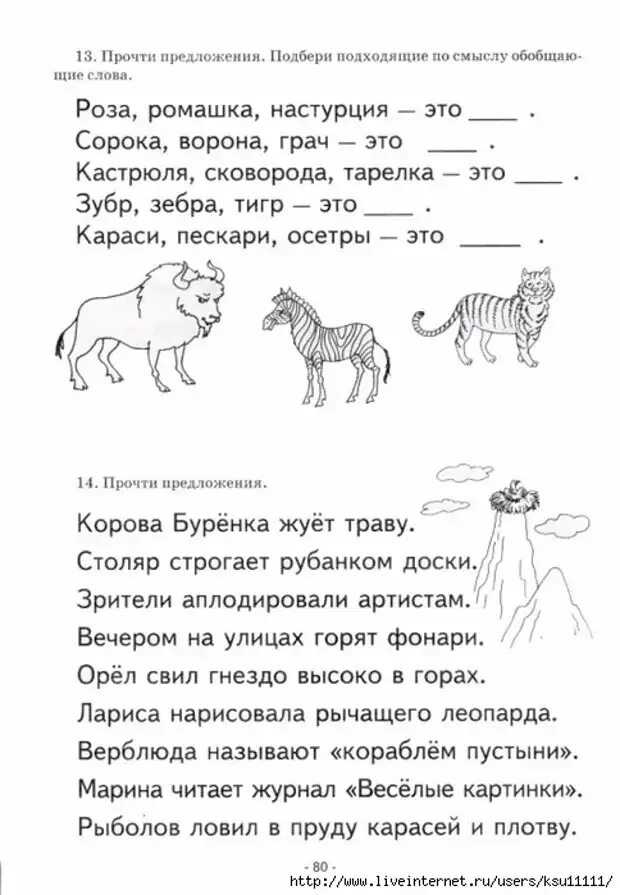 13. Прочти предложения. Подбери подходящие по смыслу обобщающие слова.

Роза, ромашка, настурция — это ____ .
Сорока, ворона, грач — это ____ .
Кастрюля, сковорода, тарелка — это ____ .
Зубр, зебра, тигр — это ____ .
Караси, пескари, осетры — это _____ .

14. Прочти предложения.

Корова Бурёнка жуёт траву.
Столяр строгает рубанком доски.
Зрители аплодировали артистам.
Вечером на улицах горят фонари.
Орёл свил гнездо высоко в горах.
Лариса нарисовала рычащего леопарда.
Верблюда называют «кораблём пустыни».
Марина читает журнал «Весёлые картинки».
Рыболов ловил в пруду карасей и плотву.

- 80 -
http://www.liveinternet.ru/users/ksu11111/